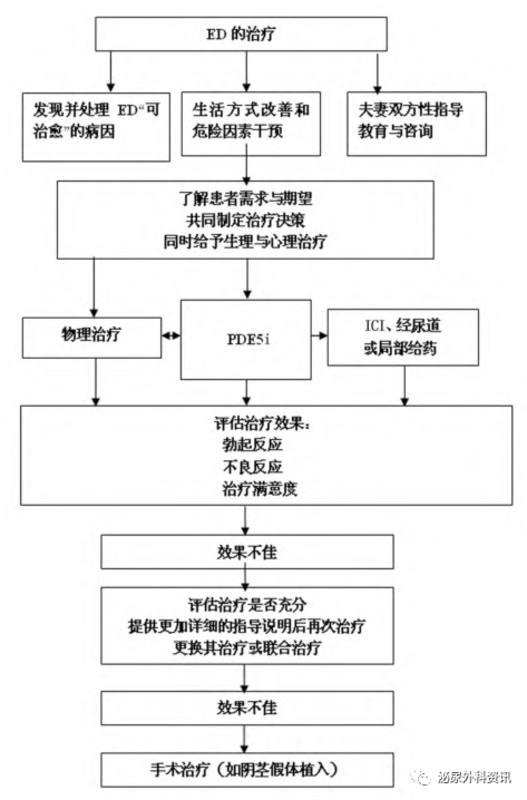 ED 的治疗

发现并处理 ED“可治愈”的病因

生活方式改善和危险因素干预

夫妻双方性指导教育与咨询

了解患者需求与期望
共同制定治疗决策
同时给予生理与心理治疗

物理治疗

PDE5i

ICI、经尿道或局部给药

评估治疗效果：
勃起反应
不良反应
治疗满意度

效果不佳

评估治疗是否充分
提供更加详细的指导说明后再次治疗
更换其治疗或联合治疗

效果不佳

手术治疗（如阴茎假体植入）

泌尿外科资讯